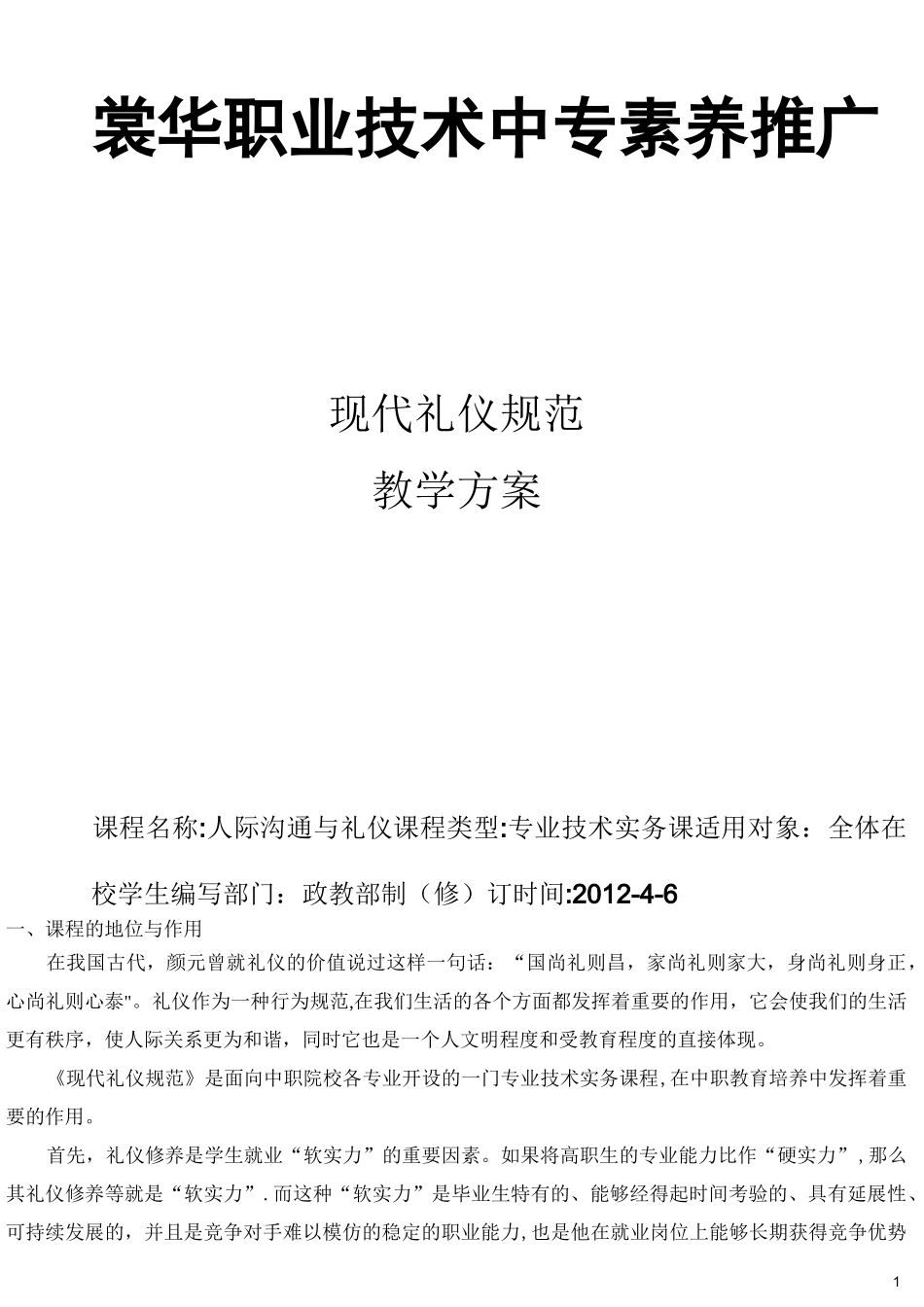 裳华职业技术中专素养推广

现代礼仪规范

教学方案

课程名称:人际沟通与礼仪课程类型:专业技术实务课适用对象：全体在校学生编写部门：政教部制（修）订时间:2012-4-6

一、课程的地位与作用

在我国古代，颜元曾就礼仪的价值说过这样一句话：“国尚礼则昌，家尚礼则家大，身尚礼则身正，心尚礼则心泰"。礼仪作为一种行为规范,在我们生活的各个方面都发挥着重要的作用，它会使我们的生活更有秩序，使人际关系更为和谐，同时它也是一个人文明程度和受教育程度的直接体现。

《现代礼仪规范》是面向中职院校各专业开设的一门专业技术实务课程,在中职教育培养中发挥着重要的作用。

首先，礼仪修养是学生就业“软实力”的重要因素。如果将高职生的专业能力比作“硬实力”,那么其礼仪修养等就是“软实力”.而这种“软实力”是毕业生特有的、能够经得起时间考验的、具有延展性、可持续发展的，并且是竞争对手难以模仿的稳定的职业能力,也是他在就业岗位上能够长期获得竞争优势

1